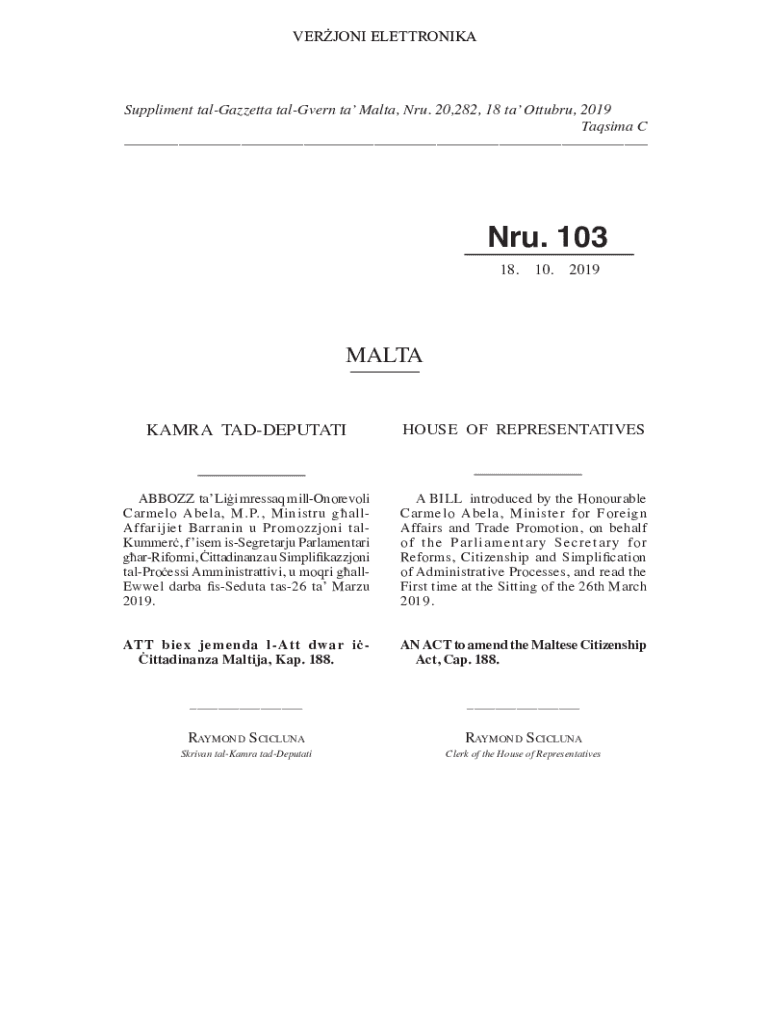 VERŻJONI ELETTRONIKA

Suppliment tal-Gazzetta tal-Gvern ta' Malta, Nru. 20,282, 18 ta' Ottubru, 2019
Taqsima C

Nru. 103
18. 10. 2019

MALTA

KAMRA TAD-DEPUTATI

ABBOZZ ta' Liġi mressaq mill-Onorevoli Carmelo Abela, M.P., Ministru għall-Affarijiet Barranin u Promozzjoni tal-Kummerċ, f'isem is-Segretarju Parlamentari għar-Riformi, Ċittadinanza u Simplifikazzjoni tal-Proċessi Amministrattivi, u moqri għall-Ewwel darba fis-Seduta tas-26 ta' Marzu 2019.

ATT biex jemenda l-Att dwar iċ-Ċittadinanza Maltija, Kap. 188.

RAYMOND SCICLUNA
Skrivan tal-Kamra tad-Deputati

HOUSE OF REPRESENTATIVES

A BILL introduced by the Honourable Carmelo Abela, Minister for Foreign Affairs and Trade Promotion, on behalf of the Parliamentary Secretary for Reforms, Citizenship and Simplification of Administrative Processes, and read the First time at the Sitting of the 26th March 2019.

AN ACT to amend the Maltese Citizenship Act, Cap. 188.

RAYMOND SCICLUNA
Clerk of the House of Representatives